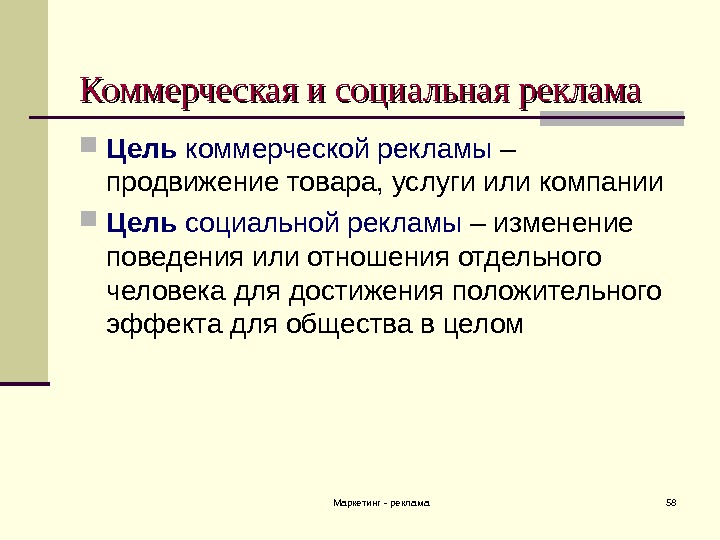 Коммерческая и социальная реклама

Цель коммерческой рекламы – продвижение товара, услуги или компании

Цель социальной рекламы – изменение поведения или отношения отдельного человека для достижения положительного эффекта для общества в целом

Маркетинг - реклама

58